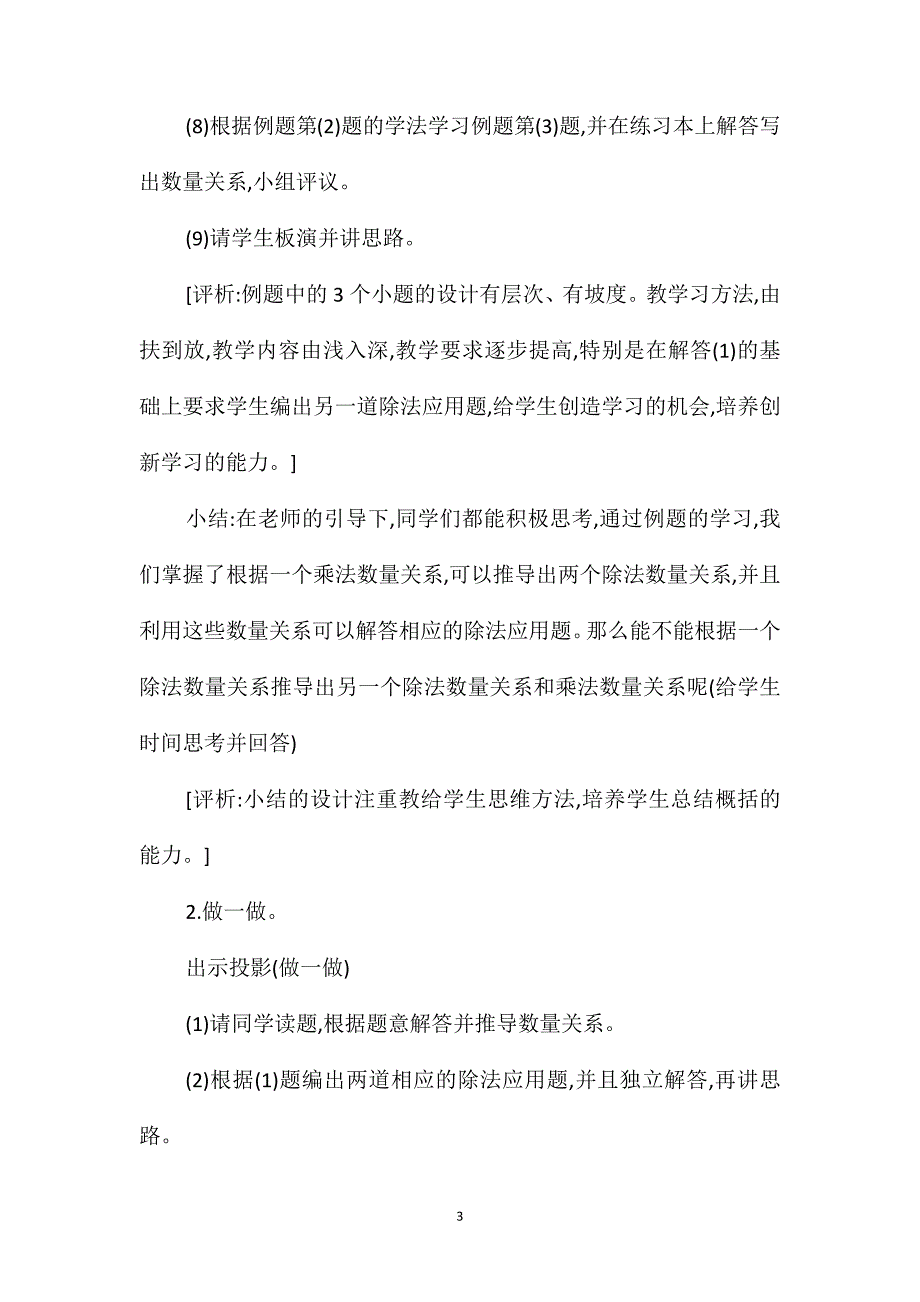 (8)根据例题第(2)题的学法学习例题第(3)题,并在练习本上解答写出数量关系,小组评议。

(9)请学生板演并讲思路。

[评析:例题中的 3 个小题的设计有层次、有坡度。教学习方法,由扶到放,教学内容由浅入深,教学要求逐步提高,特别是在解答(1)的基础上要求学生编出另一道除法应用题,给学生创造学习的机会,培养创新学习的能力。]

小结:在老师的引导下,同学们都能积极思考,通过例题的学习,我们掌握了根据一个乘法数量关系,可以推导出两个除法数量关系,并且利用这些数量关系可以解答相应的除法应用题。那么能不能根据一个除法数量关系推导出另一个除法数量关系和乘法数量关系呢(给学生时间思考并回答)

[评析:小结的设计注重教给学生思维方法,培养学生总结概括的能力。]

2.做一做。

出示投影(做一做)

(1)请同学读题,根据题意解答并推导数量关系。

(2)根据(1)题编出两道相应的除法应用题,并且独立解答,再讲思路。

3